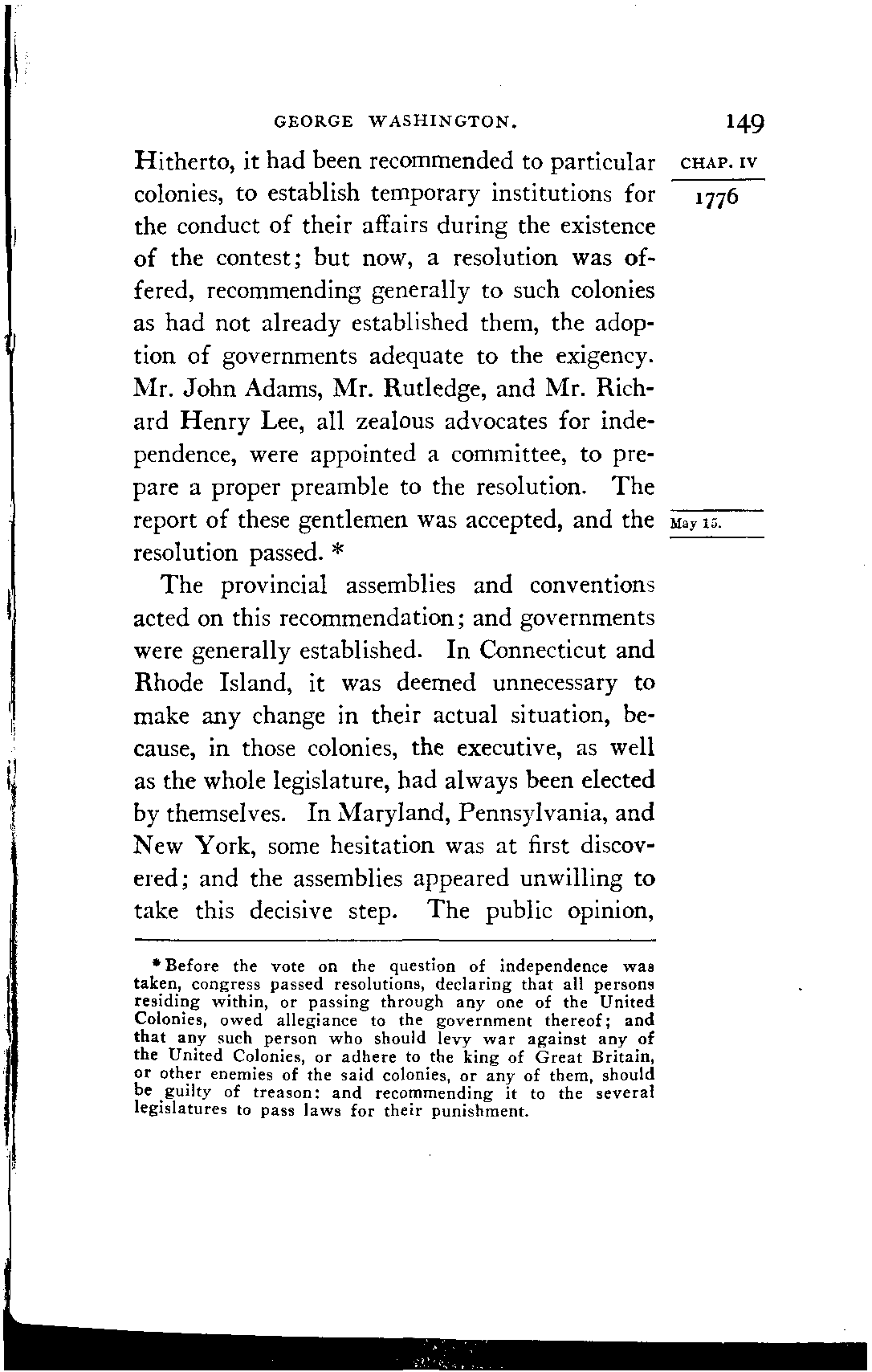 GEORGE WASHINGTON. 149

CHAP. IV

1776

Hitherto, it had been recommended to particular colonies, to establish temporary institutions for the conduct of their affairs during the existence of the contest; but now, a resolution was offered, recommending generally to such colonies as had not already established them, the adoption of governments adequate to the exigency. Mr. John Adams, Mr. Rutledge, and Mr. Richard Henry Lee, all zealous advocates for independence, were appointed a committee, to prepare a proper preamble to the resolution. The report of these gentlemen was accepted, and the resolution passed. *

May 15.

The provincial assemblies and conventions acted on this recommendation; and governments were generally established. In Connecticut and Rhode Island, it was deemed unnecessary to make any change in their actual situation, because, in those colonies, the executive, as well as the whole legislature, had always been elected by themselves. In Maryland, Pennsylvania, and New York, some hesitation was at first discovered; and the assemblies appeared unwilling to take this decisive step. The public opinion,

* Before the vote on the question of independence was taken, congress passed resolutions, declaring that all persons residing within, or passing through any one of the United Colonies, owed allegiance to the government thereof; and that any such person who should levy war against any of the United Colonies, or adhere to the king of Great Britain, or other enemies of the said colonies, or any of them, should be guilty of treason: and recommending it to the several legislatures to pass laws for their punishment.